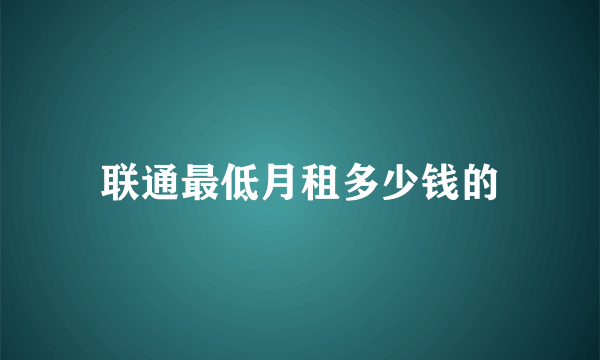 联通最低月租多少钱的